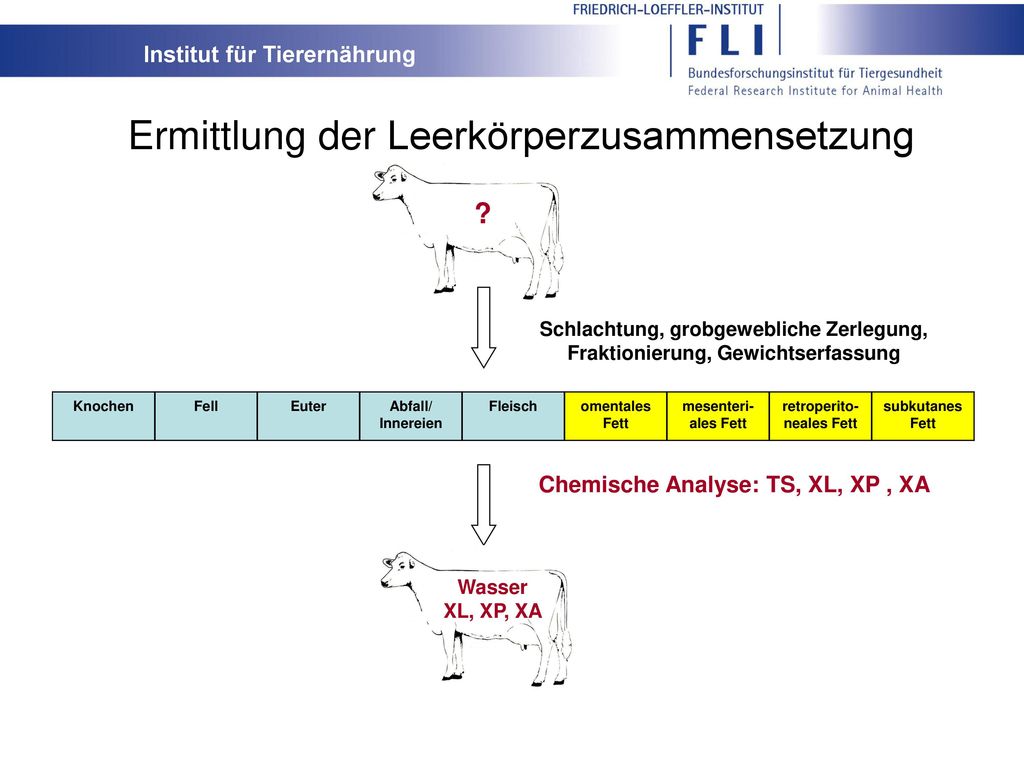 Institut für Tierernährung

FRIEDRICH-LOEFFLER-INSTITUT
FLI
Bundesforschungsinstitut für Tiergesundheit
Federal Research Institute for Animal Health

Ermittlung der Leerkörperzusammensetzung

?

Schlachtung, grobgewebliche Zerlegung, Fraktionierung, Gewichtserfassung

| Knochen | Fell | Euter | Abfall/ Innereien | Fleisch | omentales Fett | mesenteriales Fett | retroperitoneales Fett | subkutanes Fett |
|---|---|---|---|---|---|---|---|---|

Chemische Analyse: TS, XL, XP , XA

Wasser
XL, XP, XA